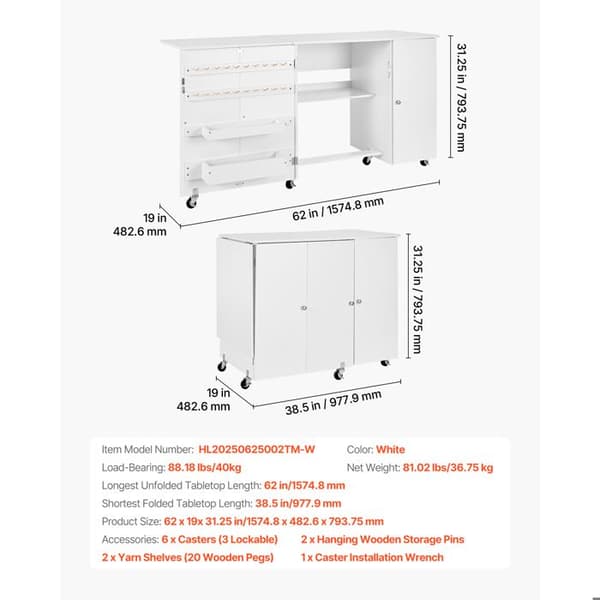 31.25 in / 793.75 mm

19 in
482.6 mm

62 in / 1574.8 mm

31.25 in / 793.75 mm

19 in
482.6 mm

38.5 in / 977.9 mm

Item Model Number: HL20250625002TM-W
Color: White
Load-Bearing: 88.18 lbs/40kg
Net Weight: 81.02 lbs/36.75 kg
Longest Unfolded Tabletop Length: 62 in/1574.8 mm
Shortest Folded Tabletop Length: 38.5 in/977.9 mm
Product Size: 62 x 19x 31.25 in/1574.8 x 482.6 x 793.75 mm
Accessories: 6 x Casters (3 Lockable) 2 x Hanging Wooden Storage Pins
2 x Yarn Shelves (20 Wooden Pegs) 1 x Caster Installation Wrench